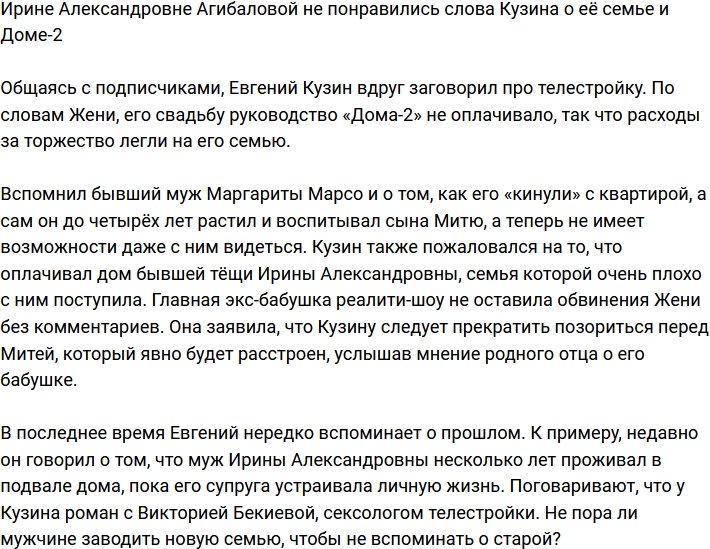 Ирине Александровне Агибаловой не понравились слова Кузина о её семье и Доме-2

Общаясь с подписчиками, Евгений Кузин вдруг заговорил про телестройку. По словам Жени, его свадьбу руководство «Дома-2» не оплачивало, так что расходы за торжество легли на его семью.

Вспомнил бывший муж Маргариты Марсо и о том, как его «кинули» с квартирой, а сам он до четырёх лет растил и воспитывал сына Митю, а теперь не имеет возможности даже с ним видеться. Кузин также пожаловался на то, что оплачивал дом бывшей тёщи Ирины Александровны, семья которой очень плохо с ним поступила. Главная экс-бабушка реалити-шоу не оставила обвинения Жени без комментариев. Она заявила, что Кузину следует прекратить позориться перед Митей, который явно будет расстроен, услышав мнение родного отца о его бабушке.

В последнее время Евгений нередко вспоминает о прошлом. К примеру, недавно он говорил о том, что муж Ирины Александровны несколько лет проживал в подвале дома, пока его супруга устраивала личную жизнь. Поговаривают, что у Кузина роман с Викторией Бекиевой, сексологом телестройки. Не пора ли мужчине заводить новую семью, чтобы не вспоминать о старой?